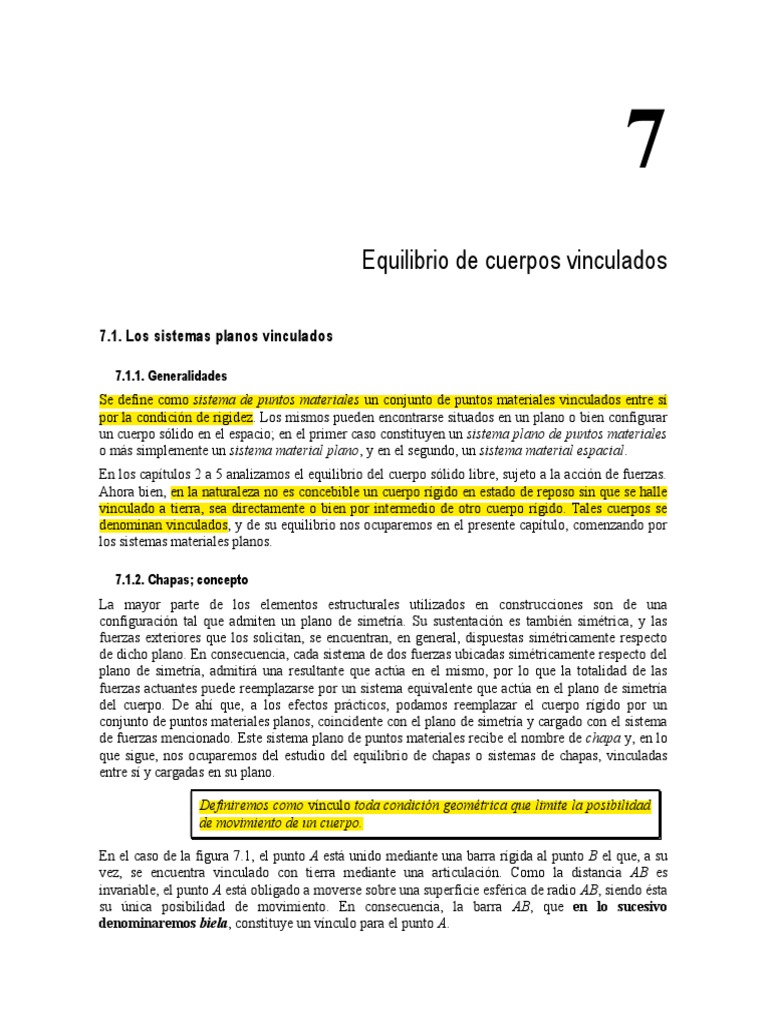 7

Equilibrio de cuerpos vinculados

7.1. Los sistemas planos vinculados

7.1.1. Generalidades

Se define como sistema de puntos materiales un conjunto de puntos materiales vinculados entre sí por la condición de rigidez. Los mismos pueden encontrarse situados en un plano o bien configurar un cuerpo sólido en el espacio; en el primer caso constituyen un sistema plano de puntos materiales o más simplemente un sistema material plano, y en el segundo, un sistema material espacial.

En los capítulos 2 a 5 analizamos el equilibrio del cuerpo sólido libre, sujeto a la acción de fuerzas. Ahora bien, en la naturaleza no es concebible un cuerpo rígido en estado de reposo sin que se halle vinculado a tierra, sea directamente o bien por intermedio de otro cuerpo rígido. Tales cuerpos se denominan vinculados, y de su equilibrio nos ocuparemos en el presente capítulo, comenzando por los sistemas materiales planos.

7.1.2. Chapas; concepto

La mayor parte de los elementos estructurales utilizados en construcciones son de una configuración tal que admiten un plano de simetría. Su sustentación es también simétrica, y las fuerzas exteriores que los solicitan, se encuentran, en general, dispuestas simétricamente respecto de dicho plano. En consecuencia, cada sistema de dos fuerzas ubicadas simétricamente respecto del plano de simetría, admitirá una resultante que actúa en el mismo, por lo que la totalidad de las fuerzas actuantes puede reemplazarse por un sistema equivalente que actúa en el plano de simetría del cuerpo. De ahí que, a los efectos prácticos, podamos reemplazar el cuerpo rígido por un conjunto de puntos materiales planos, coincidente con el plano de simetría y cargado con el sistema de fuerzas mencionado. Este sistema plano de puntos materiales recibe el nombre de chapa y, en lo que sigue, nos ocuparemos del estudio del equilibrio de chapas o sistemas de chapas, vinculadas entre sí y cargadas en su plano.

Definiremos como vínculo toda condición geométrica que limite la posibilidad de movimiento de un cuerpo.

En el caso de la figura 7.1, el punto $A$ está unido mediante una barra rígida al punto $B$ el que, a su vez, se encuentra vinculado con tierra mediante una articulación. Como la distancia $AB$ es invariable, el punto $A$ está obligado a moverse sobre una superficie esférica de radio $AB$, siendo ésta su única posibilidad de movimiento. En consecuencia, la barra $AB$, que en lo sucesivo denominaremos biela, constituye un vínculo para el punto $A$.